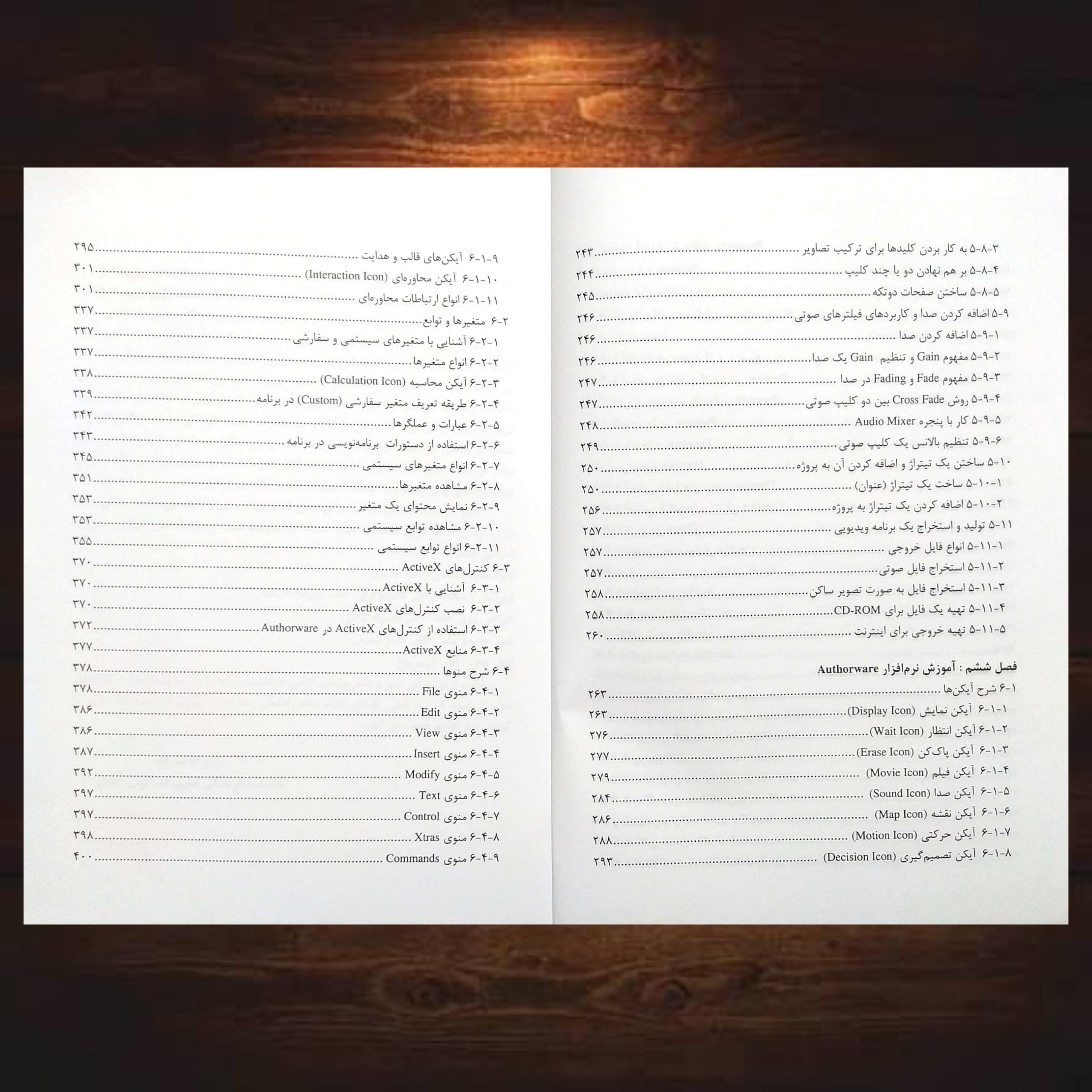 ۵-۸-۳ به کار بردن کلیدها برای ترکیب تصاویر ۲۴۳
۵-۸-۴ بر هم نهادن دو یا چند کلیپ ۲۴۴
۵-۸-۵ ساختن صفحات دوتکه ۲۴۵
۵-۹ اضافه کردن صدا و کاربردهای فیلترهای صوتی ۲۴۶
۵-۹-۱ اضافه کردن صدا ۲۴۶
۵-۹-۲ مفهوم Gain و تنظیم Gain یک صدا ۲۴۶
۵-۹-۳ مفهوم Fade و Fading در صدا ۲۴۷
۵-۹-۴ روش Cross Fade بین دو کلیپ صوتی ۲۴۷
۵-۹-۵ کار با پنجره Audio Mixer ۲۴۸
۵-۹-۶ تنظیم بالانس یک کلیپ صوتی ۲۴۹
۵-۱۰ ساختن یک تیتراژ و اضافه کردن آن به پروژه ۲۵۰
۵-۱۰-۱ ساخت یک تیتراژ (عنوان) ۲۵۰
۵-۱۰-۲ اضافه کردن یک تیتراژ به پروژه ۲۵۶
۵-۱۱ تولید و استخراج یک برنامه ویدیویی ۲۵۷
۵-۱۱-۱ انواع فایل خروجی ۲۵۷
۵-۱۱-۲ استخراج فایل صوتی ۲۵۷
۵-۱۱-۳ استخراج فایل به صورت تصویر ساکن ۲۵۸
۵-۱۱-۴ تهیه یک فایل برای CD-ROM ۲۵۸
۵-۱۱-۵ تهیه خروجی برای اینترنت ۲۶۰

فصل ششم : آموزش نرم‌افزار Authorware

۶-۱ شرح آیکن‌ها ۲۶۳
۶-۱-۱ آیکن نمایش (Display Icon) ۲۶۳
۶-۱-۲ آیکن انتظار (Wait Icon) ۲۷۶
۶-۱-۳ آیکن پاک‌کن (Erase Icon) ۲۷۷
۶-۱-۴ آیکن فیلم (Movie Icon) ۲۷۹
۶-۱-۵ آیکن صدا (Sound Icon) ۲۸۴
۶-۱-۶ آیکن نقشه (Map Icon) ۲۸۶
۶-۱-۷ آیکن حرکتی (Motion Icon) ۲۸۸
۶-۱-۸ آیکن تصمیم‌گیری (Decision Icon) ۲۹۳

۶-۱-۹ آیکن‌های قالب و هدایت ۲۹۵
۶-۱-۱۰ آیکن محاوره‌ای (Interaction Icon) ۳۰۱
۶-۱-۱۱ انواع ارتباطات محاوره‌ای ۳۰۱
۶-۲ متغیرها و توابع ۳۳۷
۶-۲-۱ آشنایی با متغیرهای سیستمی و سفارشی ۳۳۷
۶-۲-۲ انواع متغیرها ۳۳۷
۶-۲-۳ آیکن محاسبه (Calculation Icon) ۳۳۸
۶-۲-۴ طریقه تعریف متغیر سفارشی (Custom) در برنامه ۳۳۹
۶-۲-۵ عبارات و عملگرها ۳۴۲
۶-۲-۶ استفاده از دستورات برنامه‌نویسی در برنامه ۳۴۳
۶-۲-۷ انواع متغیرهای سیستمی ۳۴۵
۶-۲-۸ مشاهده متغیرها ۳۵۱
۶-۲-۹ نمایش محتوای یک متغیر ۳۵۳
۶-۲-۱۰ مشاهده توابع سیستمی ۳۵۳
۶-۲-۱۱ انواع توابع سیستمی ۳۵۵
۶-۳ کنترل‌های ActiveX ۳۷۰
۶-۳-۱ آشنایی با ActiveX ۳۷۰
۶-۳-۲ نصب کنترل‌های ActiveX ۳۷۰
۶-۳-۳ استفاده از کنترل‌های ActiveX در Authorware ۳۷۲
۶-۳-۴ منابع ActiveX ۳۷۷
۶-۴ شرح منوها ۳۷۸
۶-۴-۱ منوی File ۳۷۸
۶-۴-۲ منوی Edit ۳۸۶
۶-۴-۳ منوی View ۳۸۶
۶-۴-۴ منوی Insert ۳۸۷
۶-۴-۵ منوی Modify ۳۹۲
۶-۴-۶ منوی Text ۳۹۷
۶-۴-۷ منوی Control ۳۹۷
۶-۴-۸ منوی Xtras ۳۹۸
۶-۴-۹ منوی Commands ۴۰۰